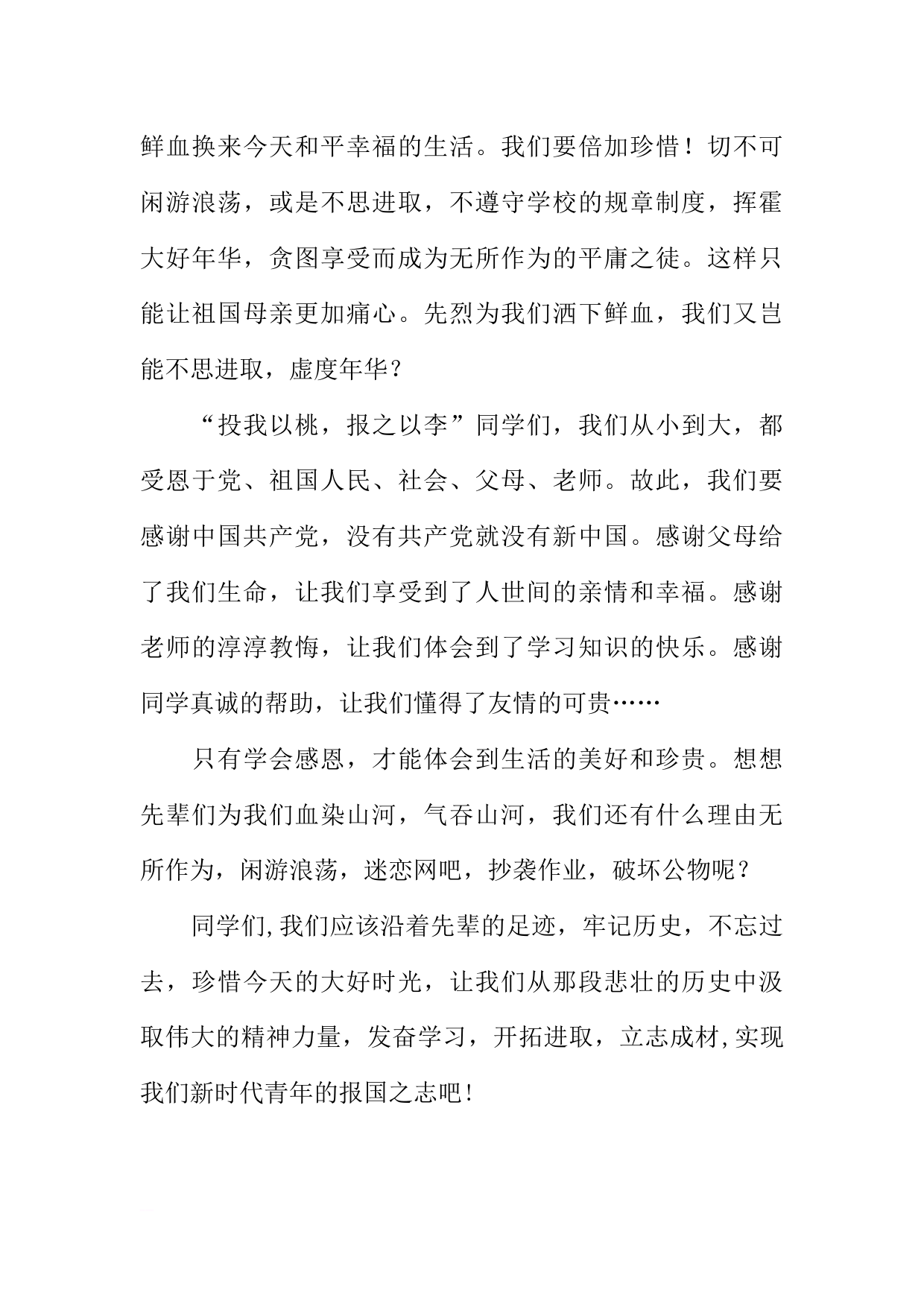 鲜血换来今天和平幸福的生活。我们要倍加珍惜！切不可闲游浪荡，或是不思进取，不遵守学校的规章制度，挥霍大好年华，贪图享受而成为无所作为的平庸之徒。这样只能让祖国母亲更加痛心。先烈为我们洒下鲜血，我们又岂能不思进取，虚度年华？

“投我以桃，报之以李”同学们，我们从小到大，都受恩于党、祖国人民、社会、父母、老师。故此，我们要感谢中国共产党，没有共产党就没有新中国。感谢父母给了我们生命，让我们享受到了人世间的亲情和幸福。感谢老师的淳淳教悔，让我们体会到了学习知识的快乐。感谢同学真诚的帮助，让我们懂得了友情的可贵……

只有学会感恩，才能体会到生活的美好和珍贵。想想先辈们为我们血染山河，气吞山河，我们还有什么理由无所作为，闲游浪荡，迷恋网吧，抄袭作业，破坏公物呢？

同学们,我们应该沿着先辈的足迹，牢记历史，不忘过去，珍惜今天的大好时光，让我们从那段悲壮的历史中汲取伟大的精神力量，发奋学习，开拓进取，立志成材,实现我们新时代青年的报国之志吧!